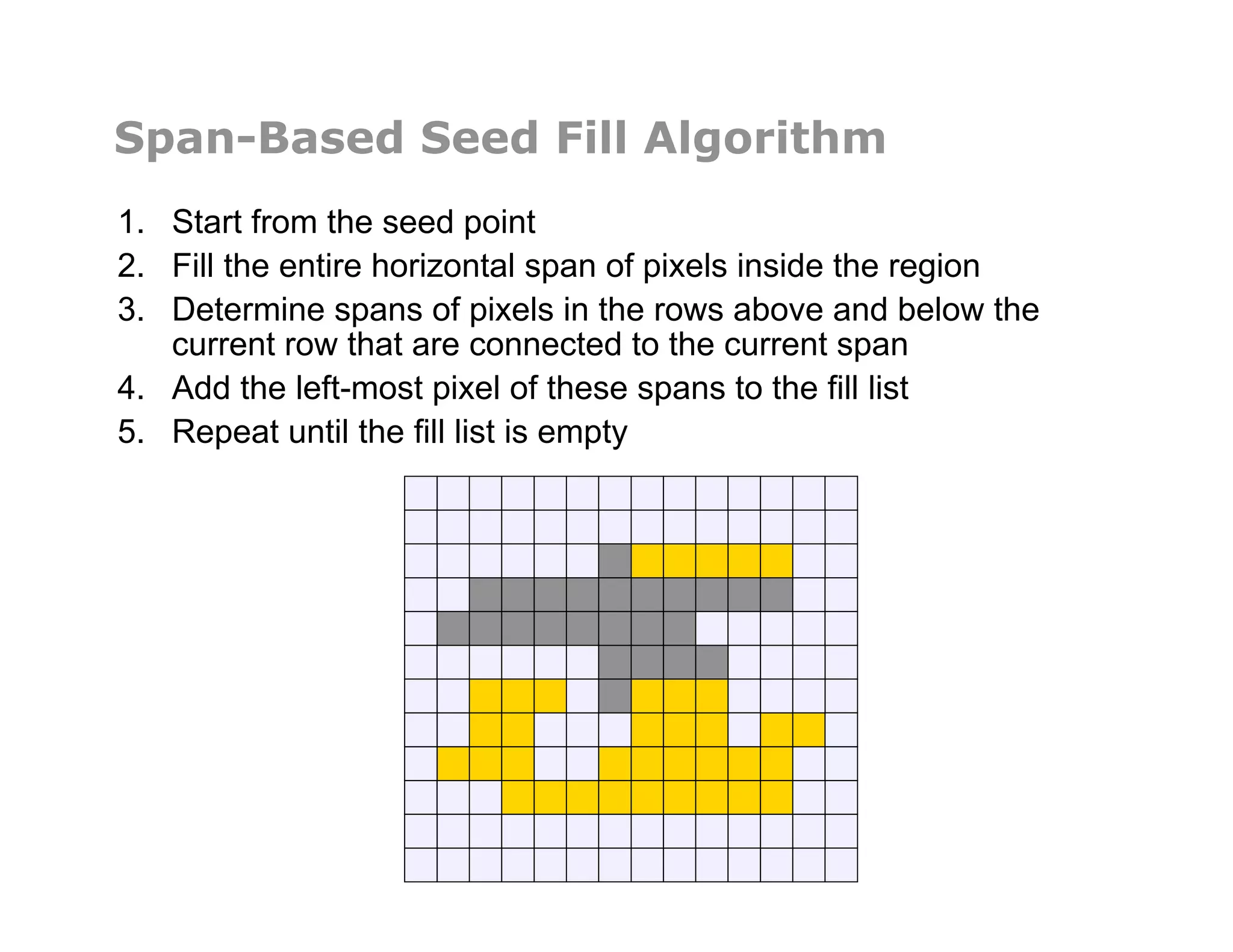 Span-Based Seed Fill Algorithm

1. Start from the seed point
2. Fill the entire horizontal span of pixels inside the region
3. Determine spans of pixels in the rows above and below the current row that are connected to the current span
4. Add the left-most pixel of these spans to the fill list
5. Repeat until the fill list is empty